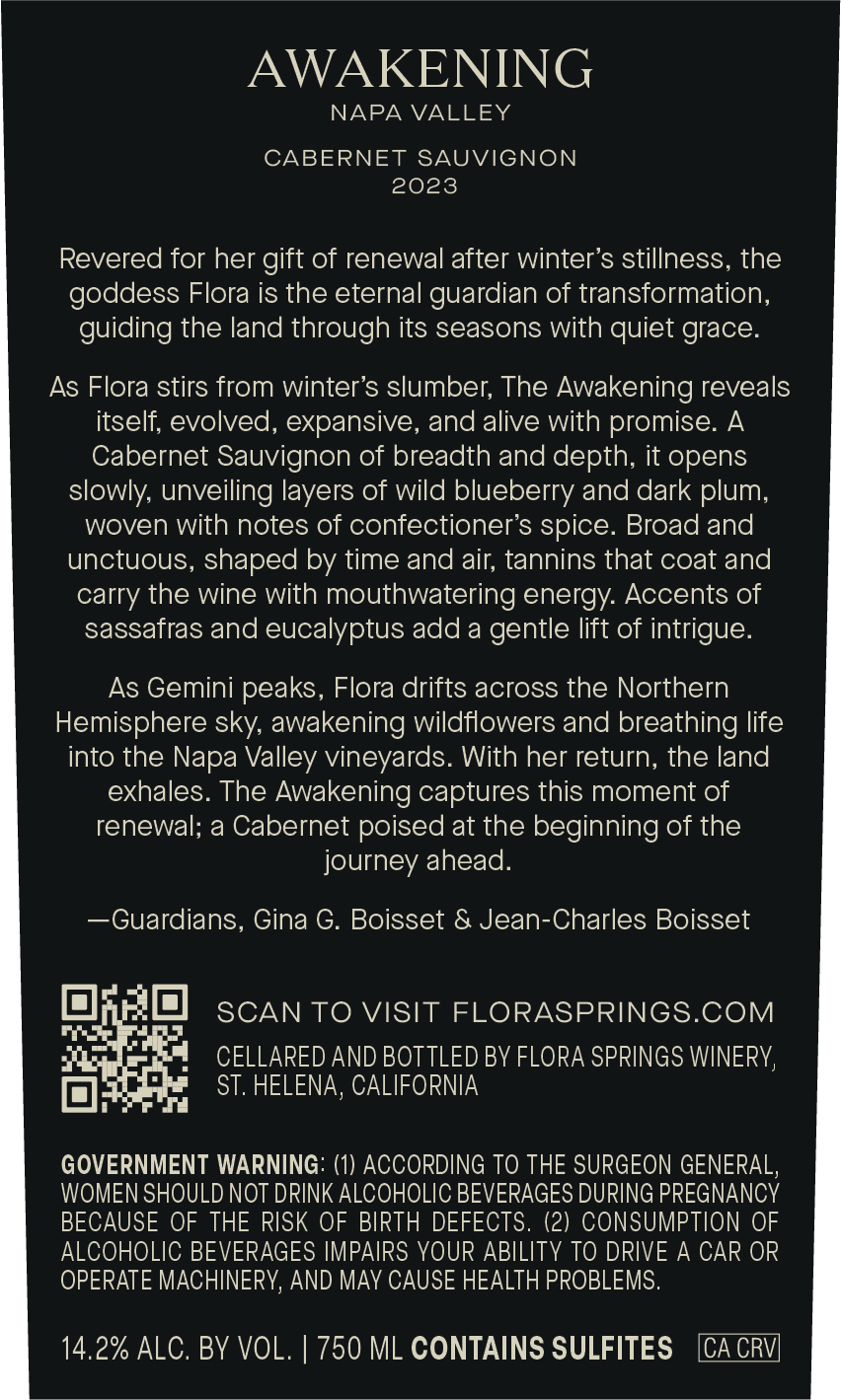 AWAKENING
NAPA VALLEY

CABERNET SAUVIGNON
2023

Revered for her gift of renewal after winter's stillness, the goddess Flora is the eternal guardian of transformation, guiding the land through its seasons with quiet grace.

As Flora stirs from winter's slumber, The Awakening reveals itself, evolved, expansive, and alive with promise. A Cabernet Sauvignon of breadth and depth, it opens slowly, unveiling layers of wild blueberry and dark plum, woven with notes of confectioner's spice. Broad and unctuous, shaped by time and air, tannins that coat and carry the wine with mouthwatering energy. Accents of sassafras and eucalyptus add a gentle lift of intrigue.

As Gemini peaks, Flora drifts across the Northern Hemisphere sky, awakening wildflowers and breathing life into the Napa Valley vineyards. With her return, the land exhales. The Awakening captures this moment of renewal; a Cabernet poised at the beginning of the journey ahead.

—Guardians, Gina G. Boisset & Jean-Charles Boisset

SCAN TO VISIT FLORASPRINGS.COM

CELLARED AND BOTTLED BY FLORA SPRINGS WINERY, ST. HELENA, CALIFORNIA

GOVERNMENT WARNING: (1) ACCORDING TO THE SURGEON GENERAL, WOMEN SHOULD NOT DRINK ALCOHOLIC BEVERAGES DURING PREGNANCY BECAUSE OF THE RISK OF BIRTH DEFECTS. (2) CONSUMPTION OF ALCOHOLIC BEVERAGES IMPAIRS YOUR ABILITY TO DRIVE A CAR OR OPERATE MACHINERY, AND MAY CAUSE HEALTH PROBLEMS.

14.2% ALC. BY VOL. | 750 ML CONTAINS SULFITES CA CRV